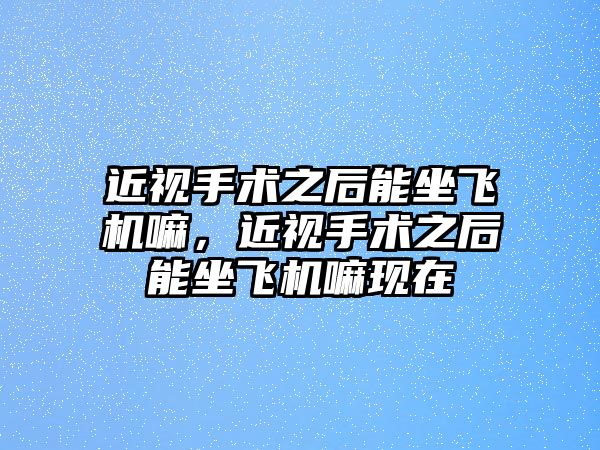 近视手术之后能坐飞机嘛，近视手术之后能坐飞机嘛现在